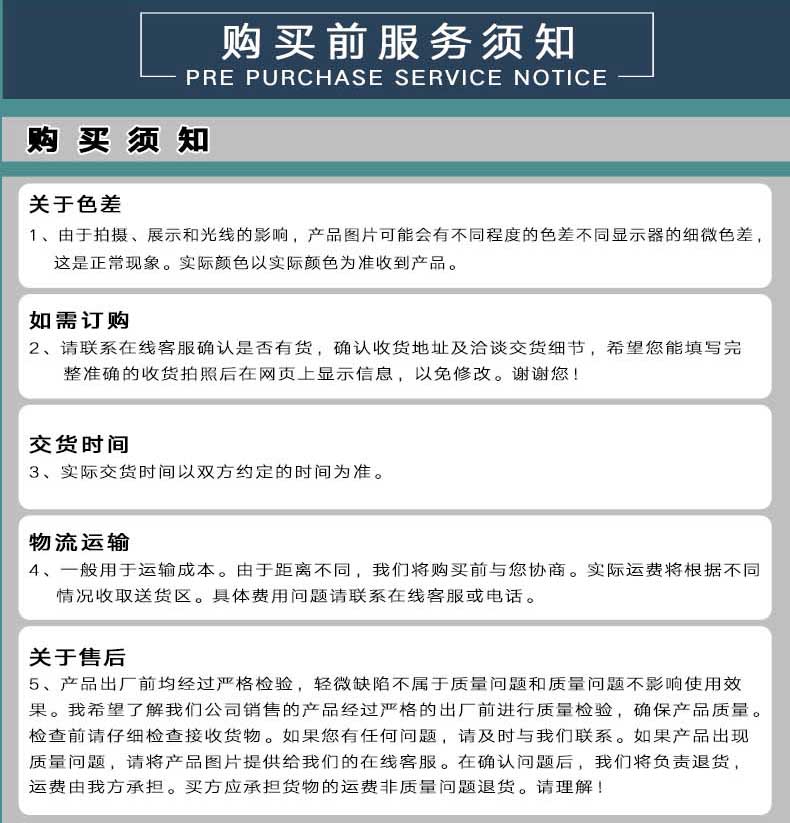 购买前服务须知
PRE PURCHASE SERVICE NOTICE

购买须知

关于色差
1、由于拍摄、展示和光线的影响，产品图片可能会有不同程度的色差不同显示器的细微色差，这是正常现象。实际颜色以实际颜色为准收到产品。

如需订购
2、请联系在线客服确认是否有货，确认收货地址及洽谈交货细节，希望您能填写完整准确的收货拍照后在网页上显示信息，以免修改。谢谢您！

交货时间
3、实际交货时间以双方约定的时间为准。

物流运输
4、一般用于运输成本。由于距离不同，我们将购买前与您协商。实际运费将根据不同情况收取送货区。具体费用问题请联系在线客服或电话。

关于售后
5、产品出厂前均经过严格检验，轻微缺陷不属于质量问题和质量问题不影响使用效果。我希望了解我们公司销售的产品经过严格的出厂前进行质量检验，确保产品质量。检查前请仔细检查接收货物。如果您有任何问题，请及时与我们联系。如果产品出现质量问题，请将产品图片提供给我们的在线客服。在确认问题后，我们将负责退货，运费由我方承担。买方应承担货物的运费非质量问题退货。请理解！